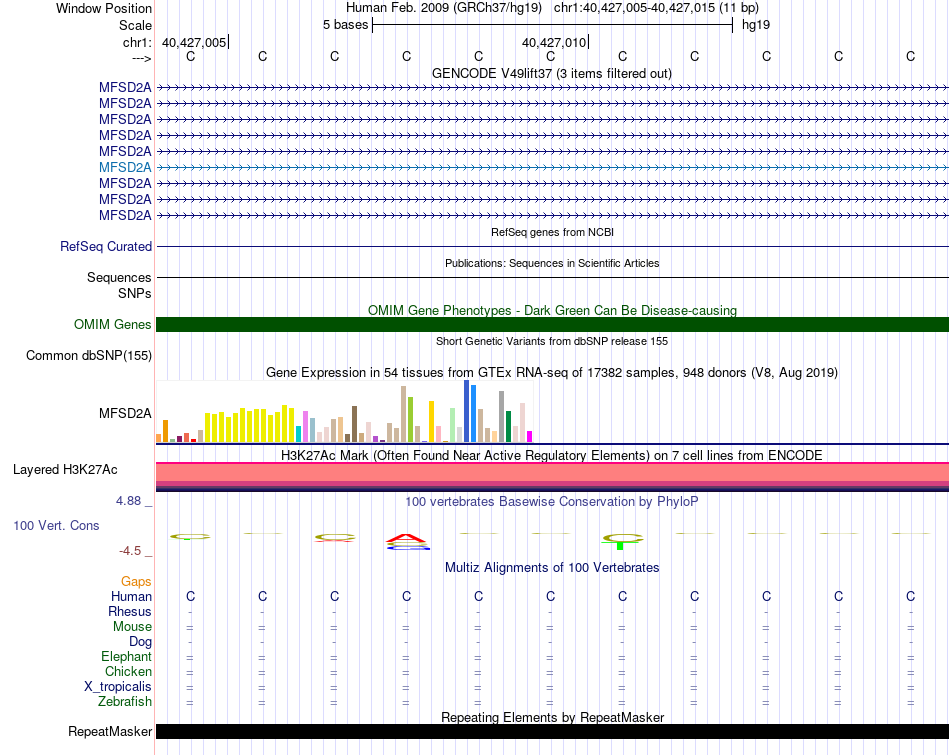 Window Position	Human Feb. 2009 (GRCh37/hg19)	chr1:40,427,005-40,427,015 (11 bp)
Scale	5 bases	hg19
chr1:	40,427,005	40,427,010
--->	C	C	C	C	C	C	C	C	C	C	C
GENCODE V49lift37 (3 items filtered out)
MFSD2A
MFSD2A
MFSD2A
MFSD2A
MFSD2A
MFSD2A
MFSD2A
MFSD2A
MFSD2A
RefSeq genes from NCBI
RefSeq Curated
Publications: Sequences in Scientific Articles
Sequences
SNPs
OMIM Gene Phenotypes - Dark Green Can Be Disease-causing
OMIM Genes
Short Genetic Variants from dbSNP release 155
Common dbSNP(155)
Gene Expression in 54 tissues from GTEx RNA-seq of 17382 samples, 948 donors (V8, Aug 2019)
MFSD2A
H3K27Ac Mark (Often Found Near Active Regulatory Elements) on 7 cell lines from ENCODE
Layered H3K27Ac
4.88 _
100 vertebrates Basewise Conservation by PhyloP
100 Vert. Cons
-4.5 _
Multiz Alignments of 100 Vertebrates
Gaps
Human	C	C	C	C	C	C	C	C	C	C	C
Rhesus	-	-	-	-	-	-	-	-	-	-	-
Mouse	=	=	=	=	=	=	=	=	=	=	=
Dog	-	-	-	-	-	-	-	-	-	-	-
Elephant	=	=	=	=	=	=	=	=	=	=	=
Chicken	=	=	=	=	=	=	=	=	=	=	=
X_tropicalis	=	=	=	=	=	=	=	=	=	=	=
Zebrafish	=	=	=	=	=	=	=	=	=	=	=
Repeating Elements by RepeatMasker
RepeatMasker